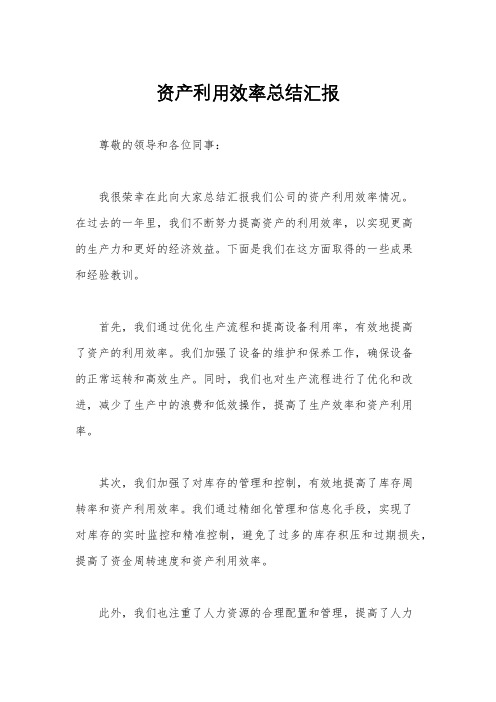 资产利用效率总结汇报

尊敬的领导和各位同事：

我很荣幸在此向大家总结汇报我们公司的资产利用效率情况。在过去的一年里，我们不断努力提高资产的利用效率，以实现更高的生产力和更好的经济效益。下面是我们在这方面取得的一些成果和经验教训。

首先，我们通过优化生产流程和提高设备利用率，有效地提高了资产的利用效率。我们加强了设备的维护和保养工作，确保设备的正常运转和高效生产。同时，我们也对生产流程进行了优化和改进，减少了生产中的浪费和低效操作，提高了生产效率和资产利用率。

其次，我们加强了对库存的管理和控制，有效地提高了库存周转率和资产利用效率。我们通过精细化管理和信息化手段，实现了对库存的实时监控和精准控制，避免了过多的库存积压和过期损失，提高了资金周转速度和资产利用效率。

此外，我们也注重了人力资源的合理配置和管理，提高了人力